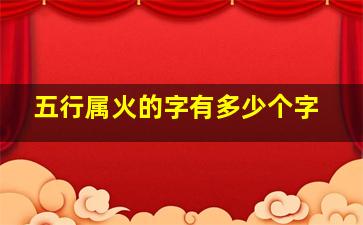 五行属火的字有多少个字